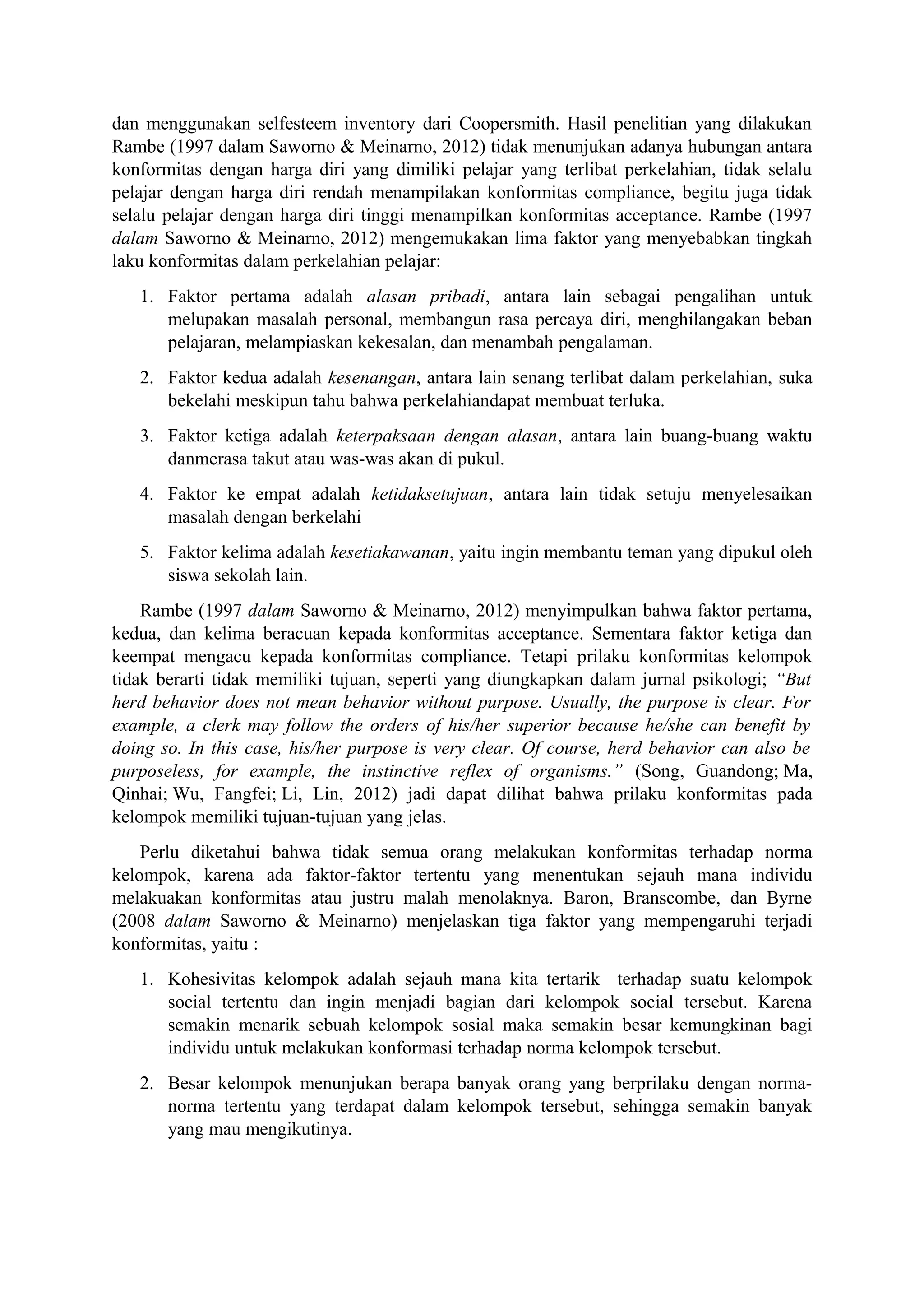 dan menggunakan selfesteem inventory dari Coopersmith. Hasil penelitian yang dilakukan Rambe (1997 dalam Saworno & Meinarno, 2012) tidak menunjukan adanya hubungan antara konformitas dengan harga diri yang dimiliki pelajar yang terlibat perkelahian, tidak selalu pelajar dengan harga diri rendah menampilakan konformitas compliance, begitu juga tidak selalu pelajar dengan harga diri tinggi menampilkan konformitas acceptance. Rambe (1997 dalam Saworno & Meinarno, 2012) mengemukakan lima faktor yang menyebabkan tingkah laku konformitas dalam perkelahian pelajar:

1. Faktor pertama adalah alasan pribadi, antara lain sebagai pengalihan untuk melupakan masalah personal, membangun rasa percaya diri, menghilangakan beban pelajaran, melampiaskan kekesalan, dan menambah pengalaman.

2. Faktor kedua adalah kesenangan, antara lain senang terlibat dalam perkelahian, suka bekelahi meskipun tahu bahwa perkelahiandapat membuat terluka.

3. Faktor ketiga adalah keterpaksaan dengan alasan, antara lain buang-buang waktu danmerasa takut atau was-was akan di pukul.

4. Faktor ke empat adalah ketidaksetujuan, antara lain tidak setuju menyelesaikan masalah dengan berkelahi

5. Faktor kelima adalah kesetiakawanan, yaitu ingin membantu teman yang dipukul oleh siswa sekolah lain.

Rambe (1997 dalam Saworno & Meinarno, 2012) menyimpulkan bahwa faktor pertama, kedua, dan kelima beracuan kepada konformitas acceptance. Sementara faktor ketiga dan keempat mengacu kepada konformitas compliance. Tetapi prilaku konformitas kelompok tidak berarti tidak memiliki tujuan, seperti yang diungkapkan dalam jurnal psikologi; "But herd behavior does not mean behavior without purpose. Usually, the purpose is clear. For example, a clerk may follow the orders of his/her superior because he/she can benefit by doing so. In this case, his/her purpose is very clear. Of course, herd behavior can also be purposeless, for example, the instinctive reflex of organisms." (Song, Guandong; Ma, Qinhai; Wu, Fangfei; Li, Lin, 2012) jadi dapat dilihat bahwa prilaku konformitas pada kelompok memiliki tujuan-tujuan yang jelas.

Perlu diketahui bahwa tidak semua orang melakukan konformitas terhadap norma kelompok, karena ada faktor-faktor tertentu yang menentukan sejauh mana individu melakuakan konformitas atau justru malah menolaknya. Baron, Branscombe, dan Byrne (2008 dalam Saworno & Meinarno) menjelaskan tiga faktor yang mempengaruhi terjadi konformitas, yaitu :

1. Kohesivitas kelompok adalah sejauh mana kita tertarik terhadap suatu kelompok social tertentu dan ingin menjadi bagian dari kelompok social tersebut. Karena semakin menarik sebuah kelompok sosial maka semakin besar kemungkinan bagi individu untuk melakukan konformasi terhadap norma kelompok tersebut.

2. Besar kelompok menunjukan berapa banyak orang yang berprilaku dengan norma-norma tertentu yang terdapat dalam kelompok tersebut, sehingga semakin banyak yang mau mengikutinya.